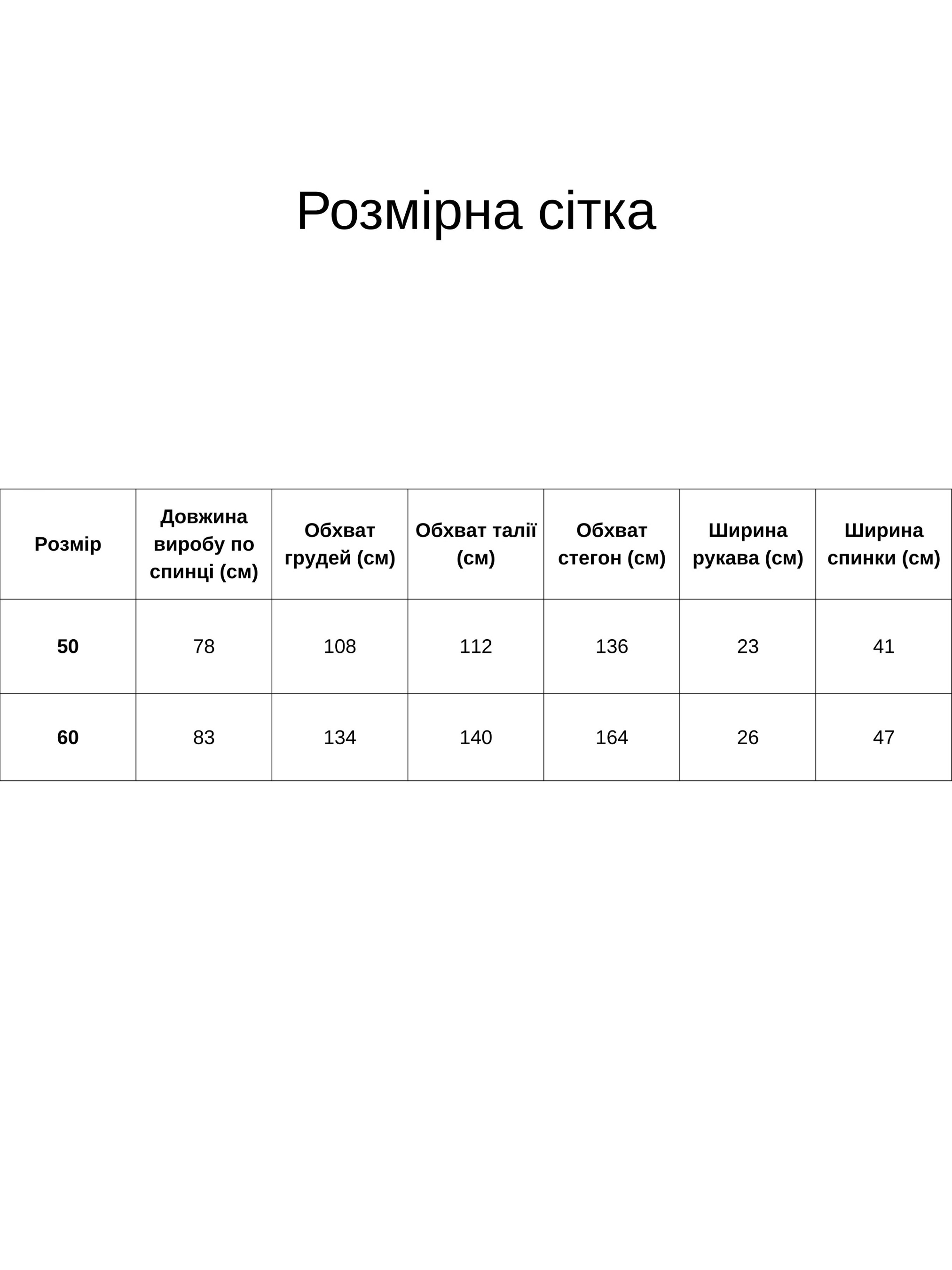 Розмірна сітка

| Розмір | Довжина виробу по спинці (см) | Обхват грудей (см) | Обхват талії (см) | Обхват стегон (см) | Ширина рукава (см) | Ширина спинки (см) |
|---|---|---|---|---|---|---|
| 50 | 78 | 108 | 112 | 136 | 23 | 41 |
| 60 | 83 | 134 | 140 | 164 | 26 | 47 |